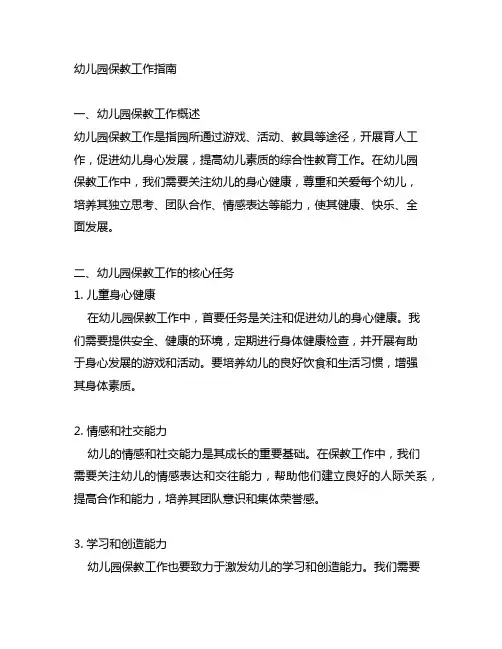 幼儿园保教工作指南

一、幼儿园保教工作概述
幼儿园保教工作是指园所通过游戏、活动、教具等途径，开展育人工作，促进幼儿身心发展，提高幼儿素质的综合性教育工作。在幼儿园保教工作中，我们需要关注幼儿的身心健康，尊重和关爱每个幼儿，培养其独立思考、团队合作、情感表达等能力，使其健康、快乐、全面发展。

二、幼儿园保教工作的核心任务
1. 儿童身心健康
在幼儿园保教工作中，首要任务是关注和促进幼儿的身心健康。我们需要提供安全、健康的环境，定期进行身体健康检查，并开展有助于身心发展的游戏和活动。要培养幼儿的良好饮食和生活习惯，增强其身体素质。

2. 情感和社交能力
幼儿的情感和社交能力是其成长的重要基础。在保教工作中，我们需要关注幼儿的情感表达和交往能力，帮助他们建立良好的人际关系，提高合作和能力，培养其团队意识和集体荣誉感。

3. 学习和创造能力
幼儿园保教工作也要致力于激发幼儿的学习和创造能力。我们需要